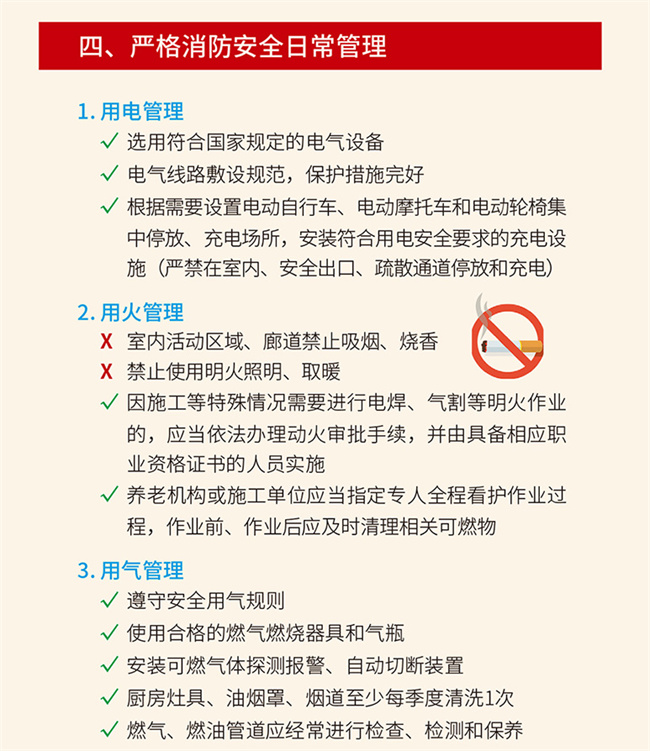 四、严格消防安全日常管理

1. 用电管理
✓ 选用符合国家规定的电气设备
✓ 电气线路敷设规范，保护措施完好
✓ 根据需要设置电动自行车、电动摩托车和电动轮椅集中停放、充电场所，安装符合用电安全要求的充电设施（严禁在室内、安全出口、疏散通道停放和充电）

2. 用火管理
X 室内活动区域、廊道禁止吸烟、烧香
X 禁止使用明火照明、取暖
✓ 因施工等特殊情况需要进行电焊、气割等明火作业的，应当依法办理动火审批手续，并由具备相应职业资格证书的人员实施
✓ 养老机构或施工单位应当指定专人全程看护作业过程，作业前、作业后应及时清理相关可燃物

3. 用气管理
✓ 遵守安全用气规则
✓ 使用合格的燃气燃烧器具和气瓶
✓ 安装可燃气体探测报警、自动切断装置
✓ 厨房灶具、油烟罩、烟道至少每季度清洗1次
✓ 燃气、燃油管道应经常进行检查、检测和保养